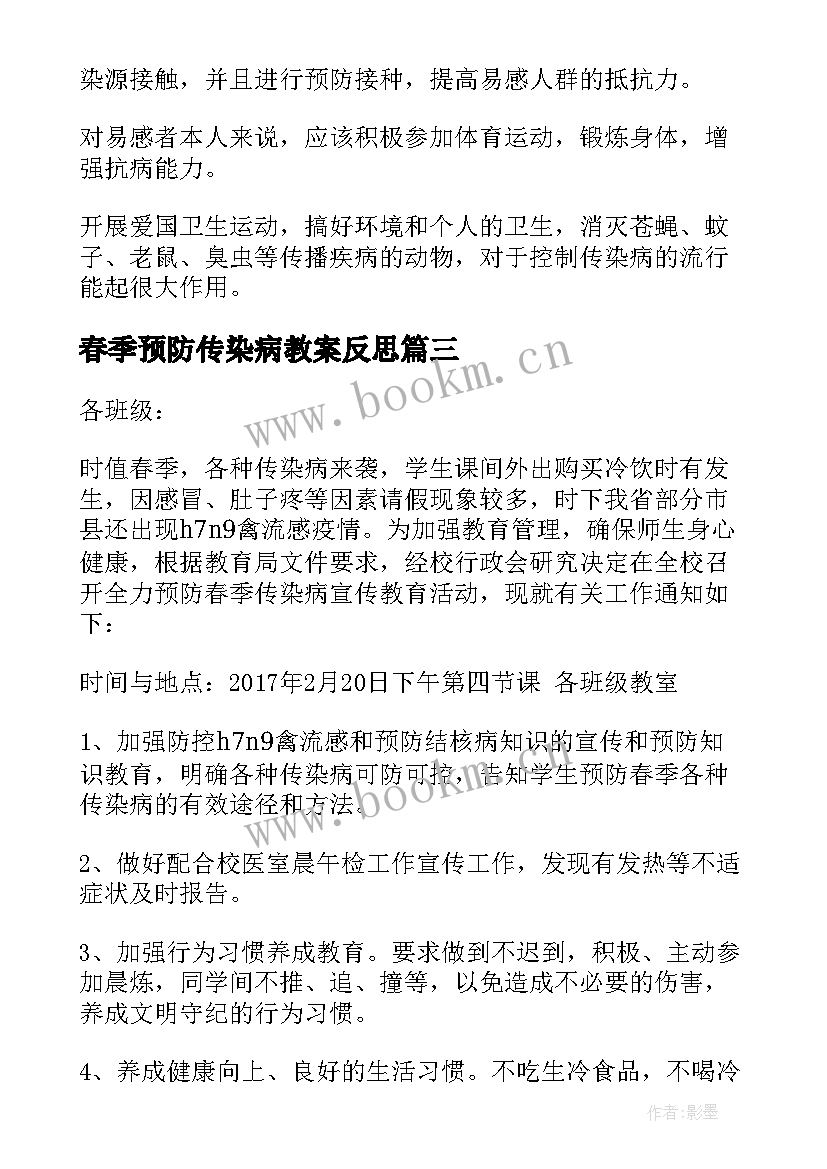 染源接触，并且进行预防接种，提高易感人群的抵抗力。

对易感者本人来说，应该积极参加体育运动，锻炼身体，增强抗病能力。

开展爱国卫生运动，搞好环境和个人的卫生，消灭苍蝇、蚊子、老鼠、臭虫等传播疾病的动物，对于控制传染病的流行能起很大作用。

春季预防传染病教案反思篇三

www.bookm.cn

各班级：

时值春季，各种传染病来袭，学生课间外出购买冷饮时有发生，因感冒、肚子疼等因素请假现象较多，时下我省部分市县还出现h7n9禽流感疫情。为加强教育管理，确保师生身心健康，根据教育局文件要求，经校行政会研究决定在全校召开全力预防春季传染病宣传教育活动，现就有关工作通知如下：

时间与地点：2017年2月20日下午第四节课 各班级教室

1、加强防控h7n9禽流感和预防结核病知识的宣传和预防知识教育，明确各种传染病可防可控，告知学生预防春季各种传染病的有效途径和方法。

www.bookm.cn

2、做好配合校医室晨午检工作宣传工作，发现有发热等不适症状及时报告。

3、加强行为习惯养成教育。要求做到不迟到，积极、主动参加晨炼，同学间不推、追、撞等，以免造成不必要的伤害，养成文明守纪的行为习惯。

4、养成健康向上、良好的生活习惯。不吃生冷食品，不喝冷

作者：影墨